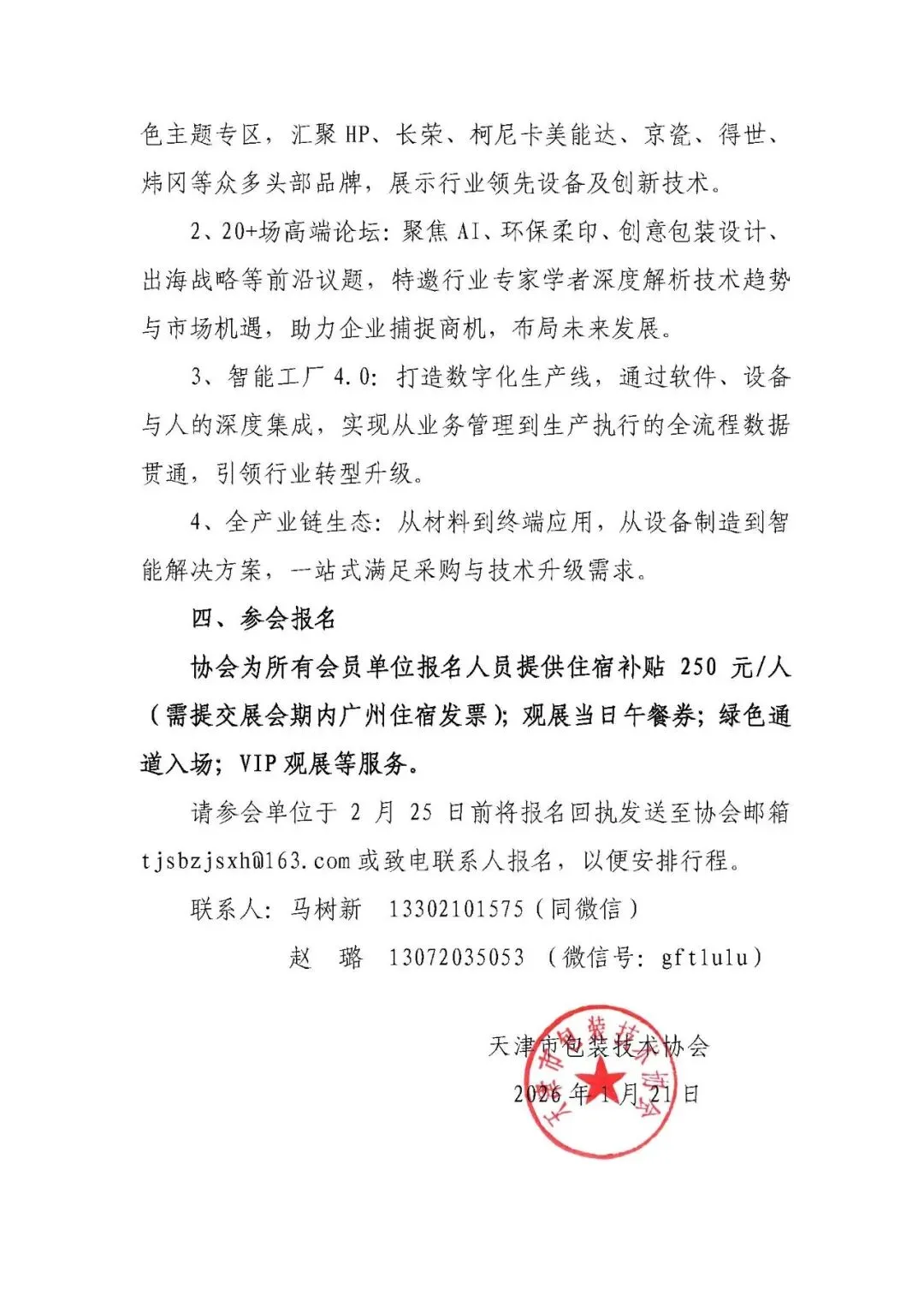 色主题专区，汇聚 HP、长荣、柯尼卡美能达、京瓷、得世、炜冈等众多头部品牌，展示行业领先设备及创新技术。

2、20+场高端论坛：聚焦 AI、环保柔印、创意包装设计、出海战略等前沿议题，特邀行业专家学者深度解析技术趋势与市场机遇，助力企业捕捉商机，布局未来发展。

3、智能工厂 4.0：打造数字化生产线，通过软件、设备与人的深度集成，实现从业务管理到生产执行的全流程数据贯通，引领行业转型升级。

4、全产业链生态：从材料到终端应用，从设备制造到智能解决方案，一站式满足采购与技术升级需求。

四、参会报名

协会为所有会员单位报名人员提供住宿补贴 250 元/人（需提交展会期内广州住宿发票）；观展当日午餐券；绿色通道入场；VIP 观展等服务。

请参会单位于 2 月 25 日前将报名回执发送至协会邮箱 tjsbzjsxh@163.com 或致电联系人报名，以便安排行程。

联系人：马树新 13302101575（同微信）

赵 璐 13072035053 （微信号：gftlulu）

天津市包装技术协会

2026 年 1 月 21 日

天津市包装技术协会